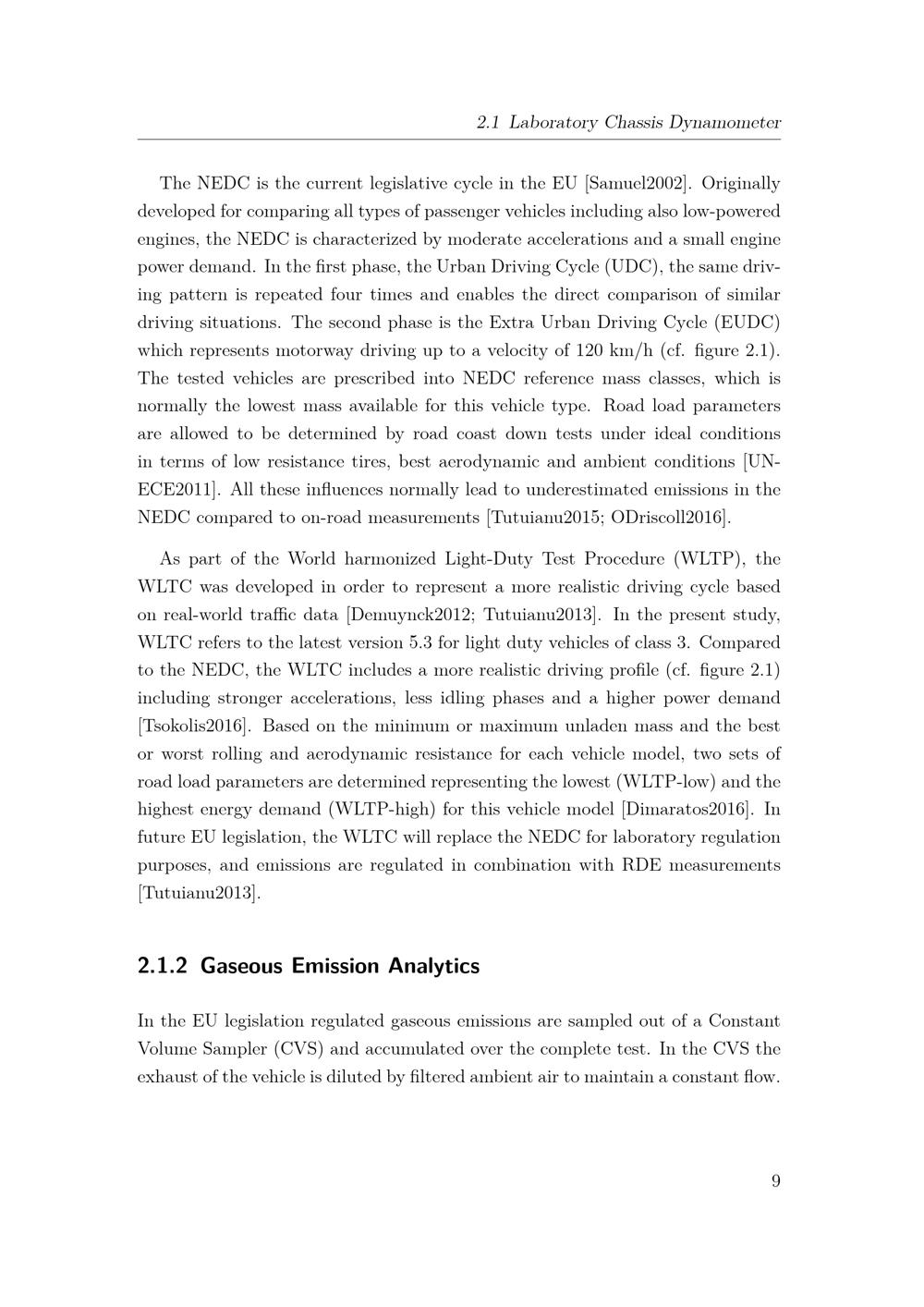 2.1 Laboratory Chassis Dynamometer

The NEDC is the current legislative cycle in the EU [Samuel2002]. Originally developed for comparing all types of passenger vehicles including also low-powered engines, the NEDC is characterized by moderate accelerations and a small engine power demand. In the first phase, the Urban Driving Cycle (UDC), the same driving pattern is repeated four times and enables the direct comparison of similar driving situations. The second phase is the Extra Urban Driving Cycle (EUDC) which represents motorway driving up to a velocity of 120 km/h (cf. figure 2.1). The tested vehicles are prescribed into NEDC reference mass classes, which is normally the lowest mass available for this vehicle type. Road load parameters are allowed to be determined by road coast down tests under ideal conditions in terms of low resistance tires, best aerodynamic and ambient conditions [UNECE2011]. All these influences normally lead to underestimated emissions in the NEDC compared to on-road measurements [Tutuianu2015; ODriscoll2016].

As part of the World harmonized Light-Duty Test Procedure (WLTP), the WLTC was developed in order to represent a more realistic driving cycle based on real-world traffic data [Demuynck2012; Tutuianu2013]. In the present study, WLTC refers to the latest version 5.3 for light duty vehicles of class 3. Compared to the NEDC, the WLTC includes a more realistic driving profile (cf. figure 2.1) including stronger accelerations, less idling phases and a higher power demand [Tsokolis2016]. Based on the minimum or maximum unladen mass and the best or worst rolling and aerodynamic resistance for each vehicle model, two sets of road load parameters are determined representing the lowest (WLTP-low) and the highest energy demand (WLTP-high) for this vehicle model [Dimaratos2016]. In future EU legislation, the WLTC will replace the NEDC for laboratory regulation purposes, and emissions are regulated in combination with RDE measurements [Tutuianu2013].

2.1.2 Gaseous Emission Analytics

In the EU legislation regulated gaseous emissions are sampled out of a Constant Volume Sampler (CVS) and accumulated over the complete test. In the CVS the exhaust of the vehicle is diluted by filtered ambient air to maintain a constant flow.

9